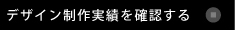 デザイン制作実績を確認する